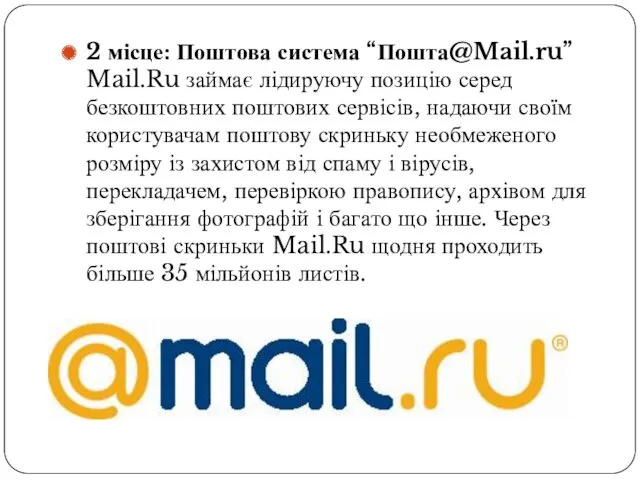 2 місце: Поштова система “Пошта@Mail.ru” Mail.Ru займає лідируючу позицію серед безкоштовних поштових сервісів, надаючи своїм користувачам поштову скриньку необмеженого розміру із захистом від спаму і вірусів, перекладачем, перевіркою правопису, архівом для зберігання фотографій і багато що інше. Через поштові скриньки Mail.Ru щодня проходить більше 35 мільйонів листів.

@mail.ru®